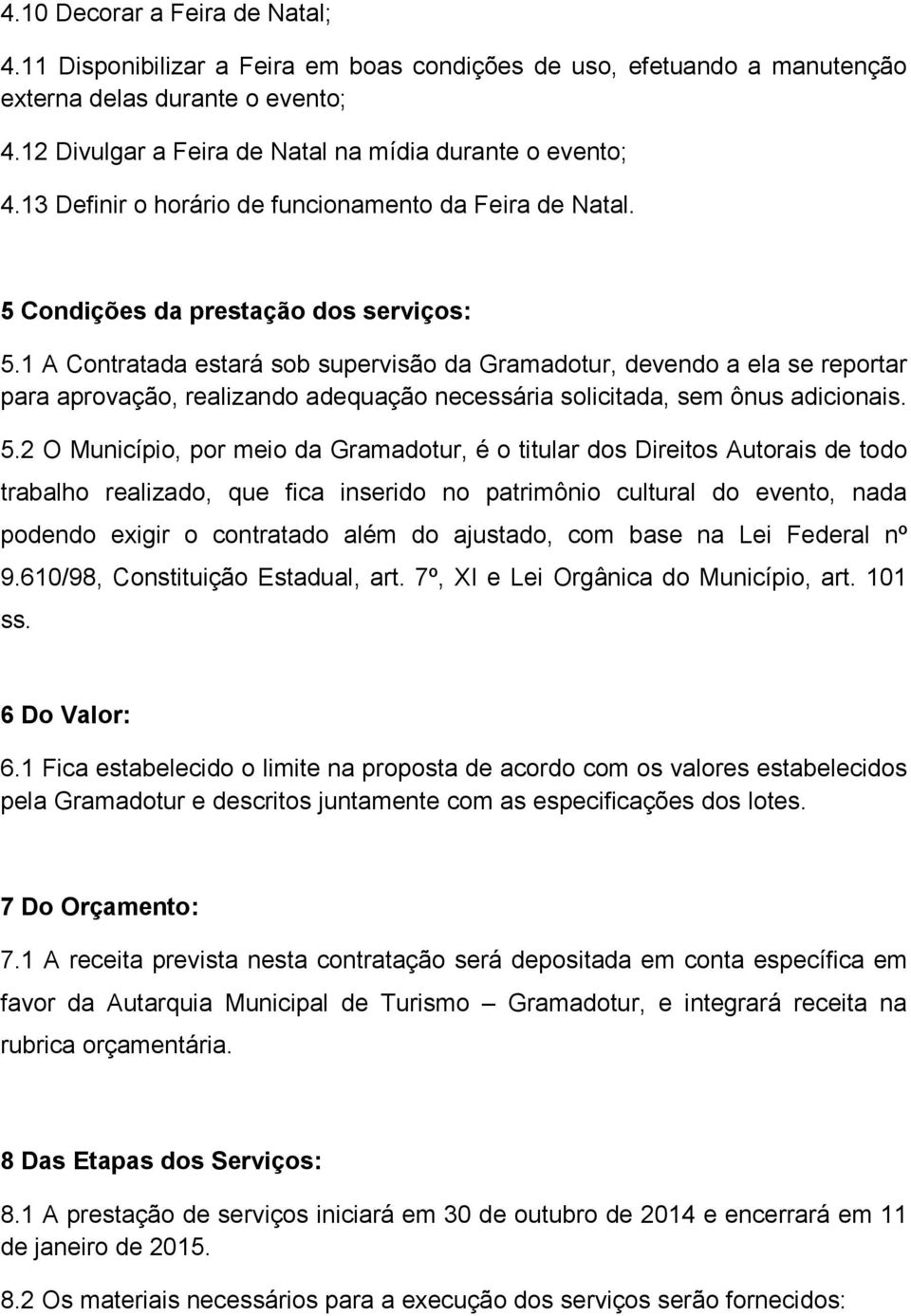 4.10 Decorar a Feira de Natal;

4.11 Disponibilizar a Feira em boas condições de uso, efetuando a manutenção externa delas durante o evento;

4.12 Divulgar a Feira de Natal na mídia durante o evento;

4.13 Definir o horário de funcionamento da Feira de Natal.

5 Condições da prestação dos serviços:

5.1 A Contratada estará sob supervisão da Gramadotur, devendo a ela se reportar para aprovação, realizando adequação necessária solicitada, sem ônus adicionais.

5.2 O Município, por meio da Gramadotur, é o titular dos Direitos Autorais de todo trabalho realizado, que fica inserido no patrimônio cultural do evento, nada podendo exigir o contratado além do ajustado, com base na Lei Federal nº 9.610/98, Constituição Estadual, art. 7º, XI e Lei Orgânica do Município, art. 101 ss.

6 Do Valor:

6.1 Fica estabelecido o limite na proposta de acordo com os valores estabelecidos pela Gramadotur e descritos juntamente com as especificações dos lotes.

7 Do Orçamento:

7.1 A receita prevista nesta contratação será depositada em conta específica em favor da Autarquia Municipal de Turismo – Gramadotur, e integrará receita na rubrica orçamentária.

8 Das Etapas dos Serviços:

8.1 A prestação de serviços iniciará em 30 de outubro de 2014 e encerrará em 11 de janeiro de 2015.

8.2 Os materiais necessários para a execução dos serviços serão fornecidos: